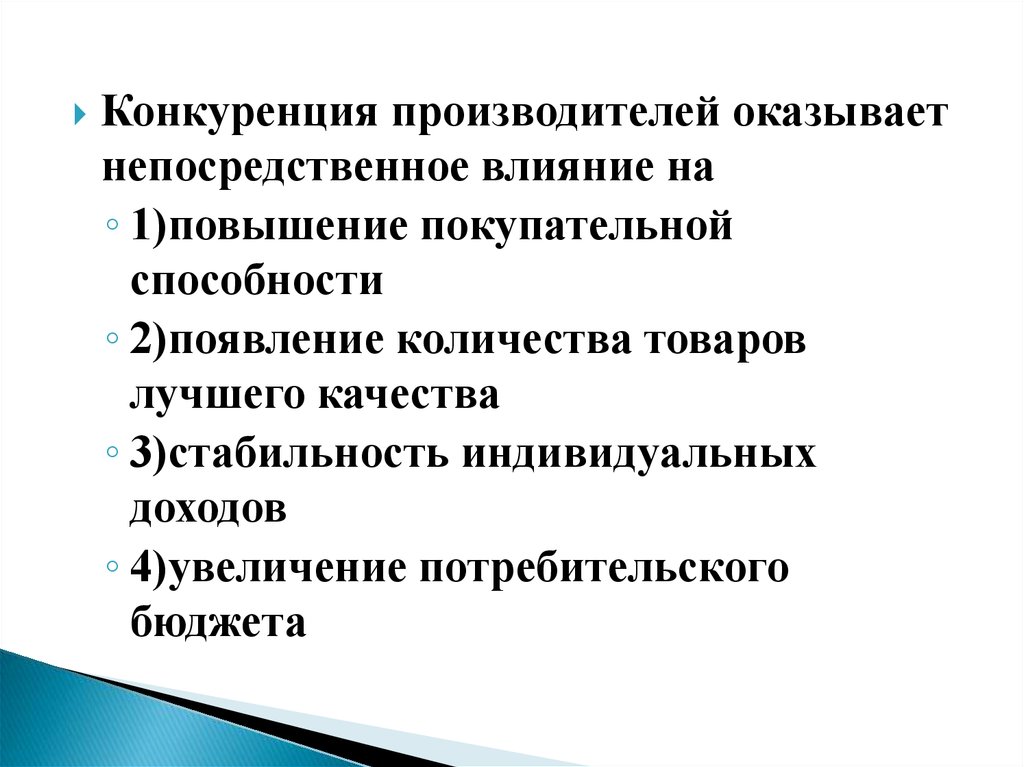 Конкуренция производителей оказывает непосредственное влияние на

1)повышение покупательной способности

2)появление количества товаров лучшего качества

3)стабильность индивидуальных доходов

4)увеличение потребительского бюджета